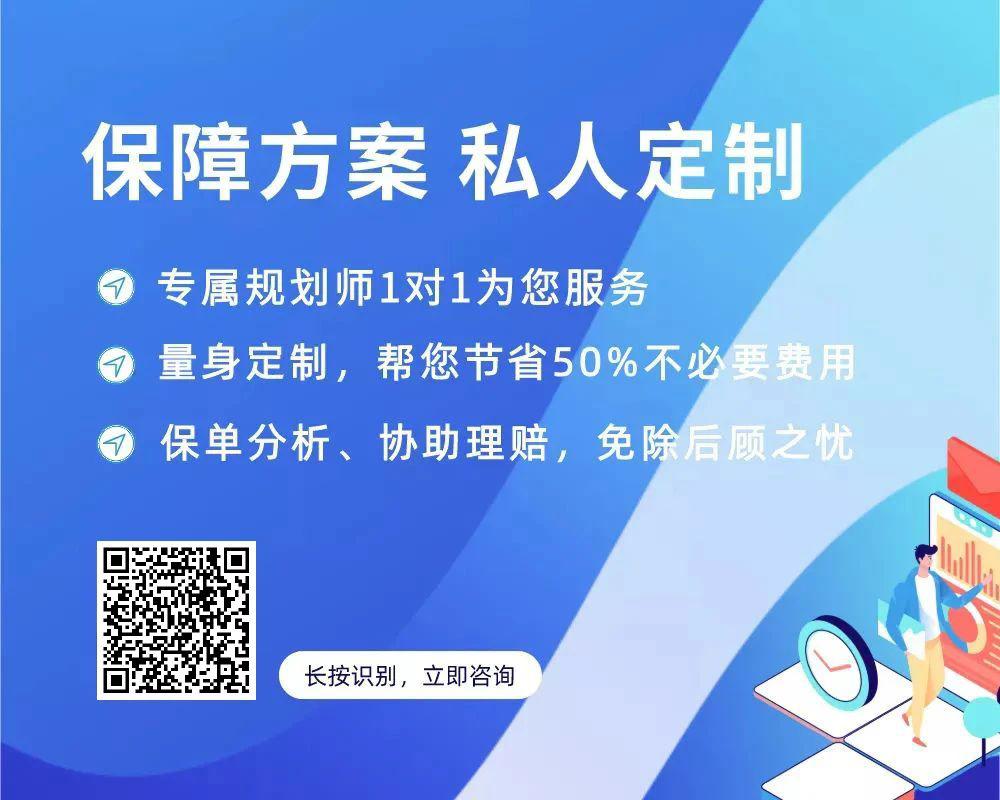 保障方案 私人定制

专属规划师1对1为您服务

量身定制，帮您节省50%不必要费用

保单分析、协助理赔，免除后顾之忧

长按识别，立即咨询